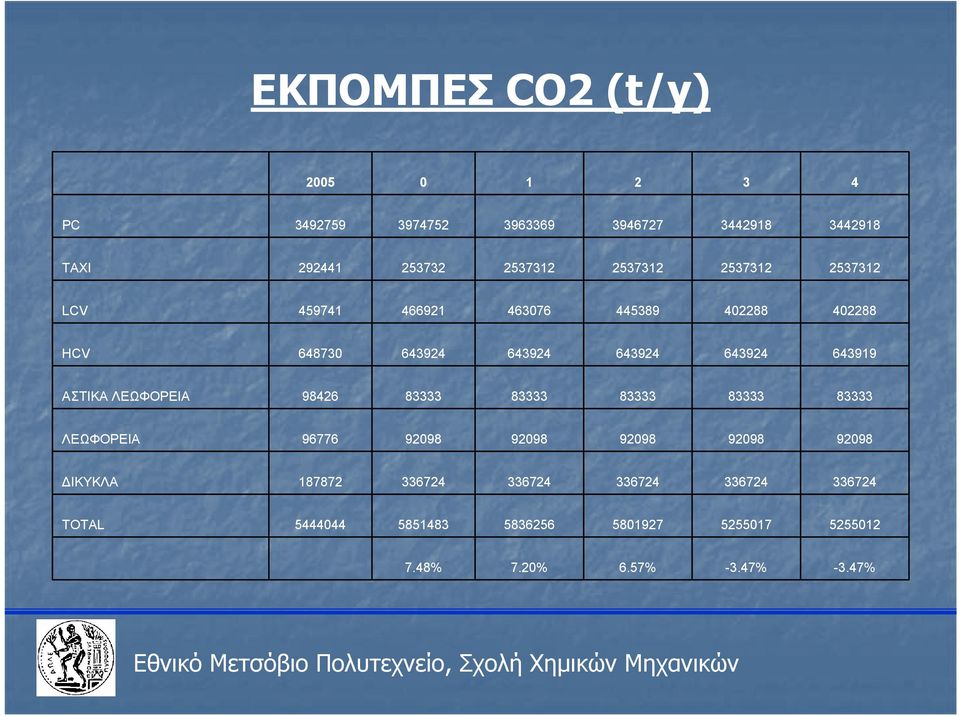 ΕΚΠΟΜΠΕΣ CO2 (t/y)

| | 2005 | 0 | 1 | 2 | 3 | 4 |
|---|---|---|---|---|---|---|
| PC | 3492759 | 3974752 | 3963369 | 3946727 | 3442918 | 3442918 |
| TAXI | 292441 | 253732 | 2537312 | 2537312 | 2537312 | 2537312 |
| LCV | 459741 | 466921 | 463076 | 445389 | 402288 | 402288 |
| HCV | 648730 | 643924 | 643924 | 643924 | 643924 | 643919 |
| ΑΣΤΙΚΑ ΛΕΩΦΟΡΕΙΑ | 98426 | 83333 | 83333 | 83333 | 83333 | 83333 |
| ΛΕΩΦΟΡΕΙΑ | 96776 | 92098 | 92098 | 92098 | 92098 | 92098 |
| ΔΙΚΥΚΛΑ | 187872 | 336724 | 336724 | 336724 | 336724 | 336724 |
| TOTAL | 5444044 | 5851483 | 5836256 | 5801927 | 5255017 | 5255012 |
| | | 7.48% | 7.20% | 6.57% | -3.47% | -3.47% |

Εθνικό Μετσόβιο Πολυτεχνείο, Σχολή Χημικών Μηχανικών